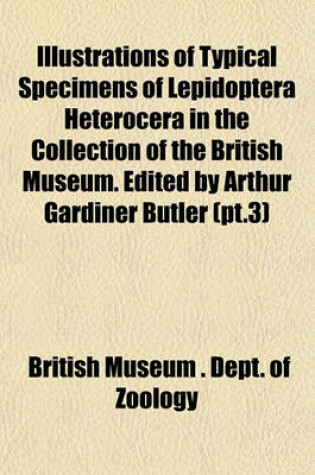 Illustrations of Typical Specimens of Lepidoptera Heterocera in the Collection of the British Museum. Edited by Arthur Gardiner Butler (pt.3)

British Museum . Dept. of Zoology